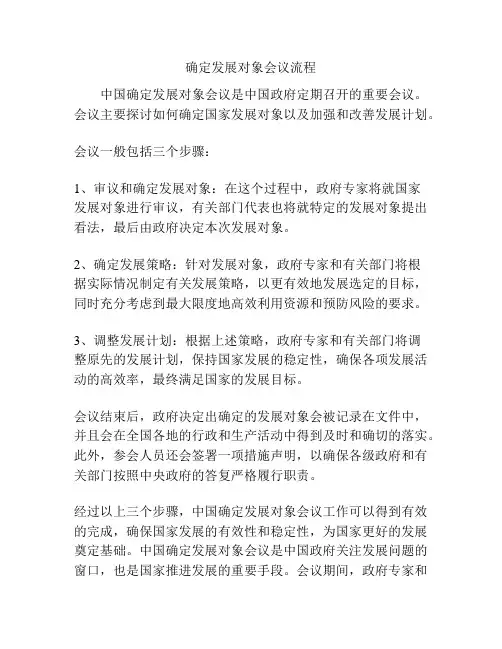 确定发展对象会议流程

中国确定发展对象会议是中国政府定期召开的重要会议。会议主要探讨如何确定国家发展对象以及加强和改善发展计划。

会议一般包括三个步骤：

1、审议和确定发展对象：在这个过程中，政府专家将就国家发展对象进行审议，有关部门代表也将就特定的发展对象提出看法，最后由政府决定本次发展对象。

2、确定发展策略：针对发展对象，政府专家和有关部门将根据实际情况制定有关发展策略，以更有效地发展选定的目标，同时充分考虑到最大限度地高效利用资源和预防风险的要求。

3、调整发展计划：根据上述策略，政府专家和有关部门将调整原先的发展计划，保持国家发展的稳定性，确保各项发展活动的高效率，最终满足国家的发展目标。

会议结束后，政府决定出确定的发展对象会被记录在文件中，并且会在全国各地的行政和生产活动中得到及时和确切的落实。此外，参会人员还会签署一项措施声明，以确保各级政府和有关部门按照中央政府的答复严格履行职责。

经过以上三个步骤，中国确定发展对象会议工作可以得到有效的完成，确保国家发展的有效性和稳定性，为国家更好的发展奠定基础。中国确定发展对象会议是中国政府关注发展问题的窗口，也是国家推进发展的重要手段。会议期间，政府专家和